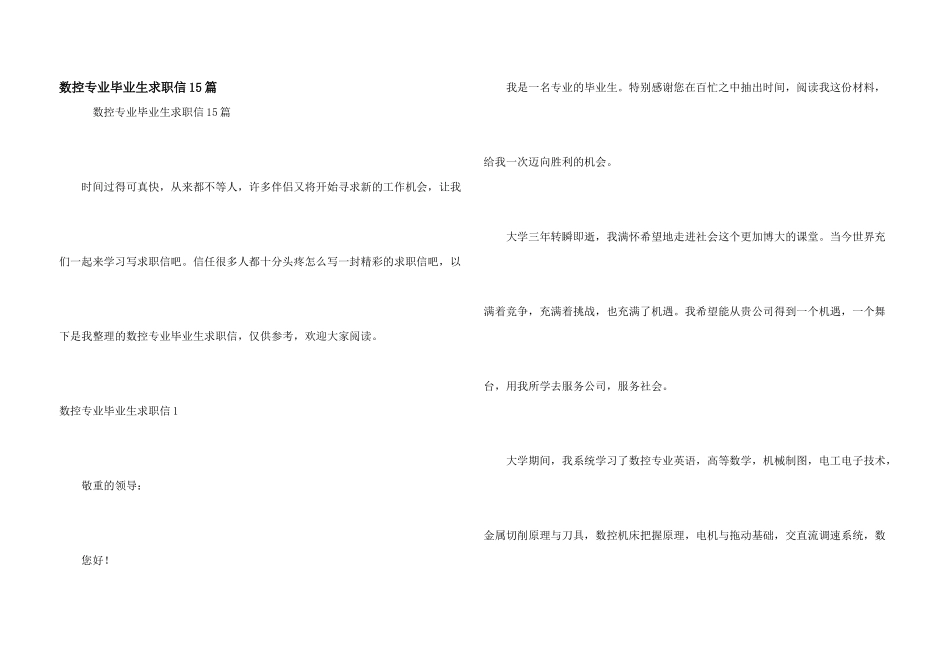 数控专业毕业生求职信15篇

数控专业毕业生求职信15篇

时间过得可真快，从来都不等人，许多伴侣又将开始寻求新的工作机会，让我们一起来学习写求职信吧。信任很多人都十分头疼怎么写一封精彩的求职信吧，以下是我整理的数控专业毕业生求职信，仅供参考，欢迎大家阅读。

数控专业毕业生求职信1

敬重的领导：

您好！

我是一名专业的毕业生。特别感谢您在百忙之中抽出时间，阅读我这份材料，给我一次迈向胜利的机会。

大学三年转瞬即逝，我满怀希望地走进社会这个更加博大的课堂。当今世界充满着竞争，充满着挑战，也充满了机遇。我希望能从贵公司得到一个机遇，一个舞台，用我所学去服务公司，服务社会。

大学期间，我系统学习了数控专业英语，高等数学，机械制图，电工电子技术，金属切削原理与刀具，数控机床把握原理，电机与拖动基础，交直流调速系统，数